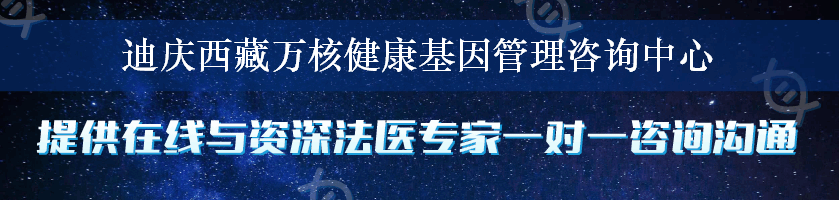 迪庆西藏万核健康基因管理咨询中心

提供在线与资深法医专家一对一咨询沟通